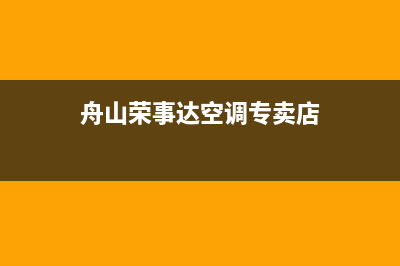 舟山荣事达空调专卖店